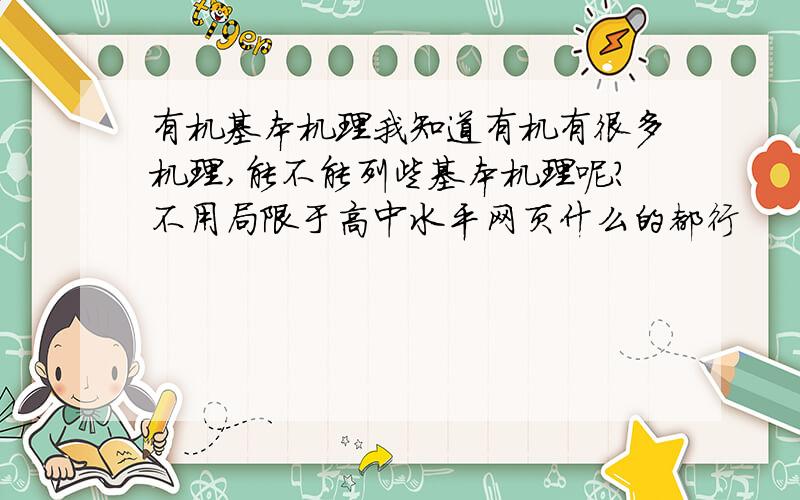 tiger

有机基本机理我知道有机有很多机理,能不能列些基本机理呢?不用局限于高中水平网页什么的都行